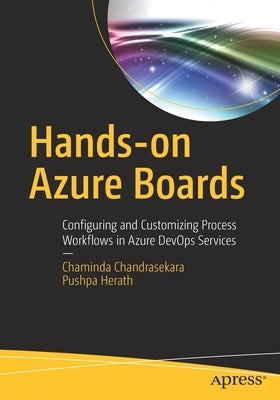 Hands-on Azure Boards

Configuring and Customizing Process Workflows in Azure DevOps Services

—

Chaminda Chandrasekara
Pushpa Herath

apress®